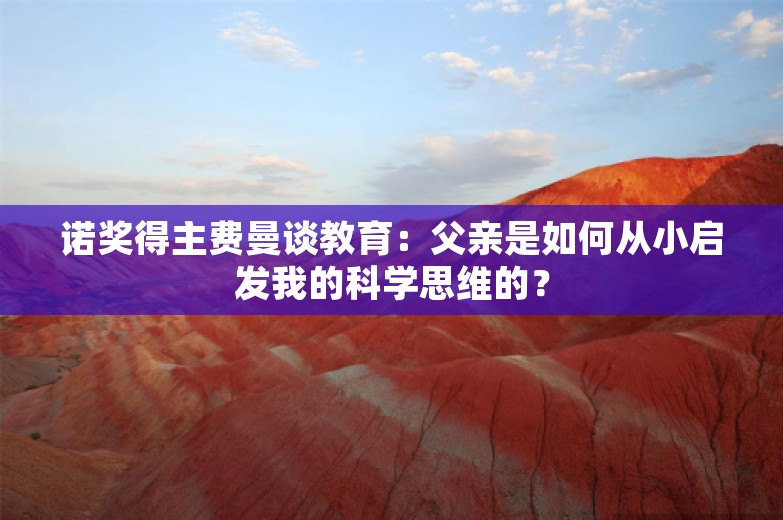 诺奖得主费曼谈教育：父亲是如何从小启发我的科学思维的？